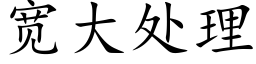 宽大处理